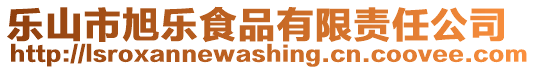 乐山市旭乐食品有限责任公司
http://lsroxannewashing.cn.coovee.com